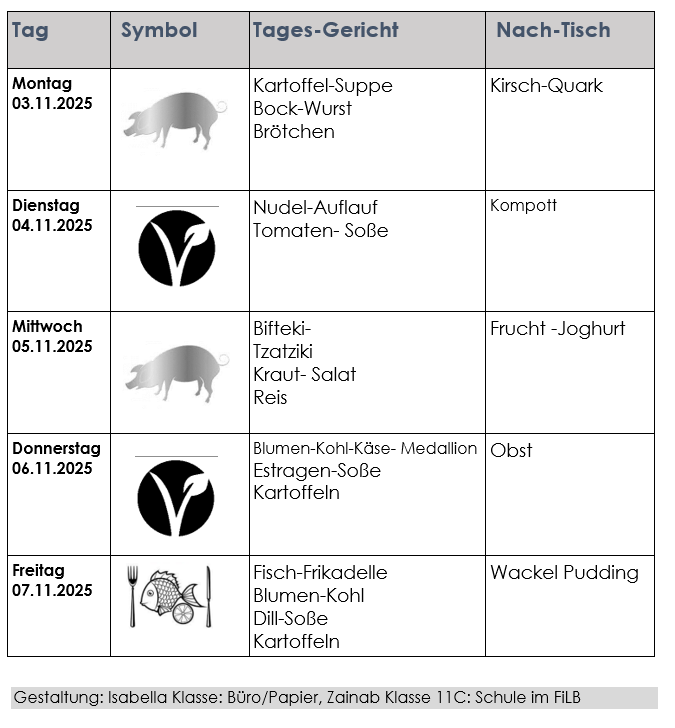 | Tag | Symbol | Tages-Gericht | Nach-Tisch |
|---|---|---|---|
| Montag 03.11.2025 | | Kartoffel-Suppe Bock-Wurst Brötchen | Kirsch-Quark |
| Dienstag 04.11.2025 | | Nudel-Auflauf Tomaten- Soße | Kompott |
| Mittwoch 05.11.2025 | | Bifteki- Tzatziki Kraut- Salat Reis | Frucht -Joghurt |
| Donnerstag 06.11.2025 | | Blumen-Kohl-Käse- Medallion Estragen-Soße Kartoffeln | Obst |
| Freitag 07.11.2025 | | Fisch-Frikadelle Blumen-Kohl Dill-Soße Kartoffeln | Wackel Pudding |

Gestaltung: Isabella Klasse: Büro/Papier, Zainab Klasse 11C: Schule im FiLB